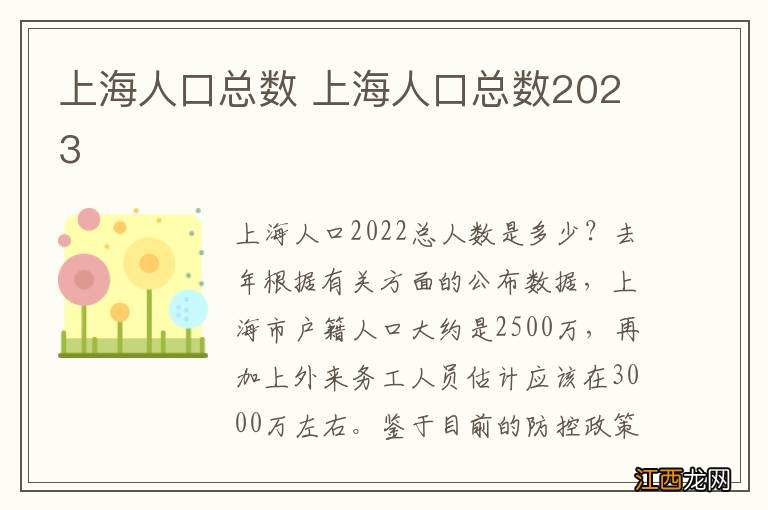 上海人口总数 上海人口总数2023

上海人口2022总人数是多少？去年根据有关方面的公布数据，上海市户籍人口大约是2500万，再加上外来务工人员估计应该在3000万左右。鉴于目前的防控政策

江西龙网